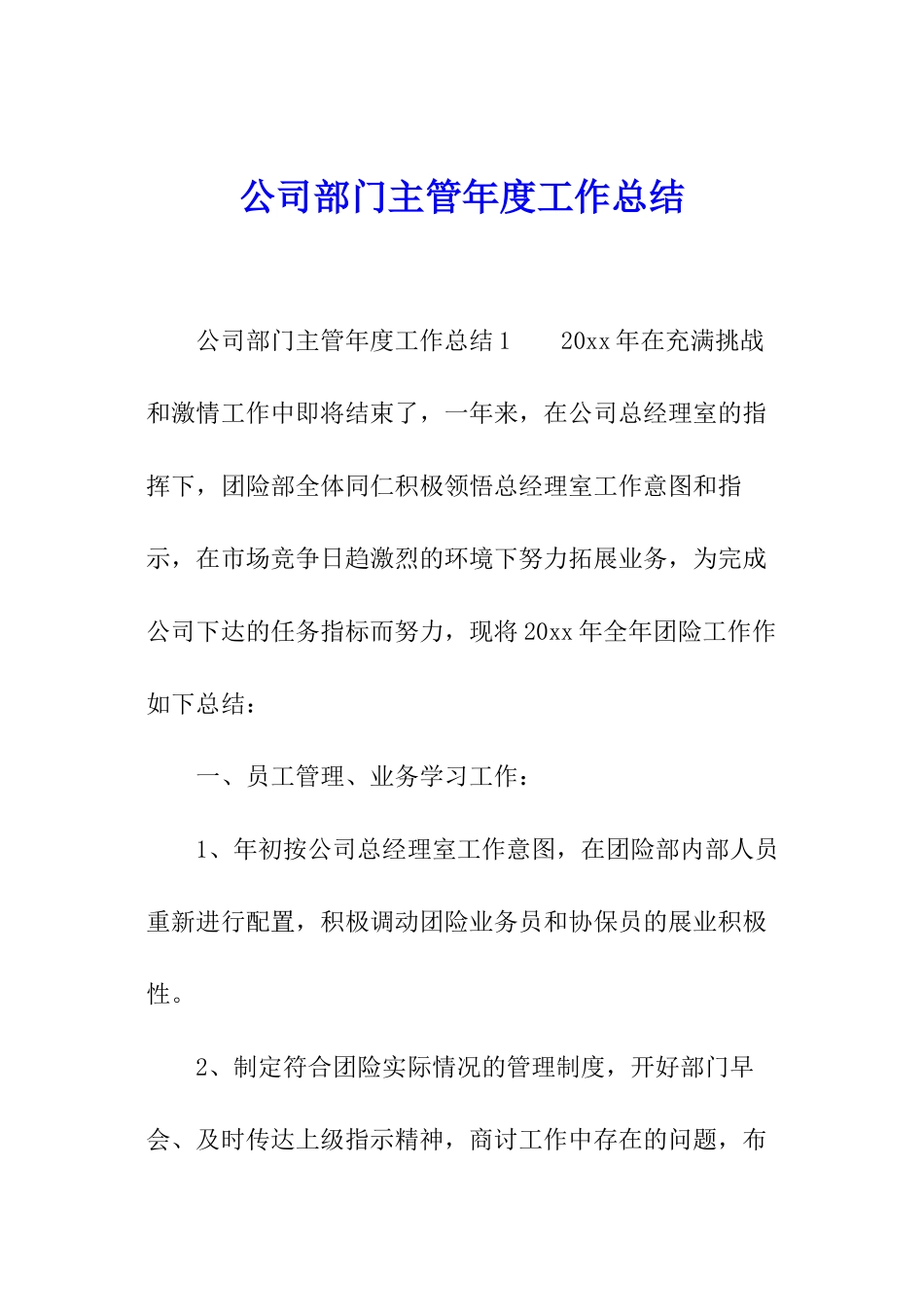 公司部门主管年度工作总结

公司部门主管年度工作总结1　　20xx年在充满挑战和激情工作中即将结束了，一年来，在公司总经理室的指挥下，团险部全体同仁积极领悟总经理室工作意图和指示，在市场竞争日趋激烈的环境下努力拓展业务，为完成公司下达的任务指标而努力，现将20xx年全年团险工作作如下总结：

一、员工管理、业务学习工作：

1、年初按公司总经理室工作意图，在团险部内部人员重新进行配置，积极调动团险业务员和协保员的展业积极性。

2、制定符合团险实际情况的管理制度，开好部门早会、及时传达上级指示精神，商讨工作中存在的问题，布